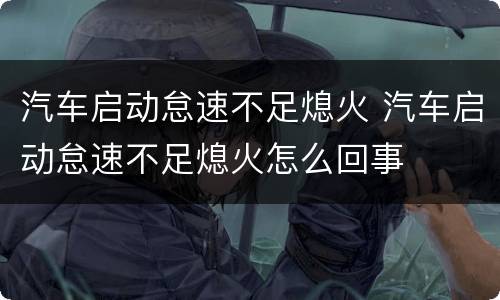 汽车启动怠速不足熄火 汽车启动怠速不足熄火怎么回事